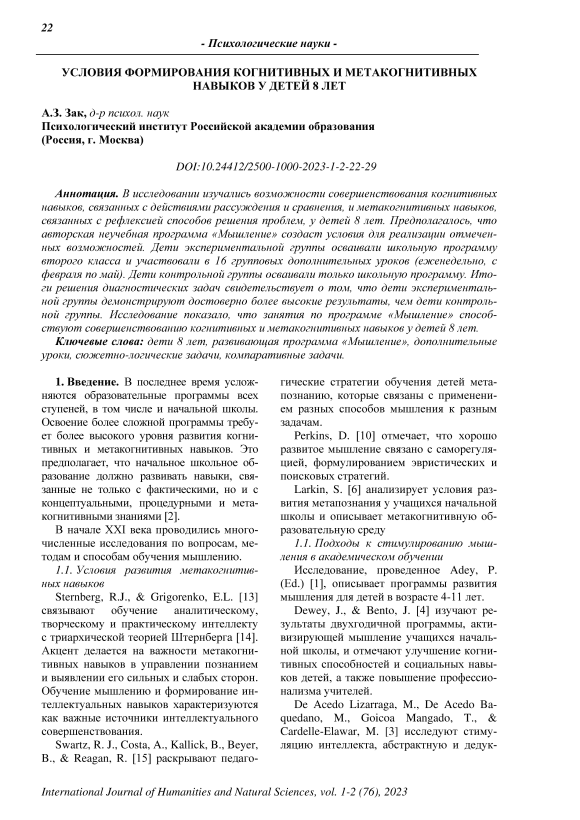 22

- Психологические науки -

УСЛОВИЯ ФОРМИРОВАНИЯ КОГНИТИВНЫХ И МЕТАКОГНИТИВНЫХ НАВЫКОВ У ДЕТЕЙ 8 ЛЕТ

А.З. Зак, д-р психол. наук
Психологический институт Российской академии образования
(Россия, г. Москва)

DOI:10.24412/2500-1000-2023-1-2-22-29

Аннотация. В исследовании изучались возможности совершенствования когнитивных навыков, связанных с действиями рассуждения и сравнения, и метакогнитивных навыков, связанных с рефлексией способов решения проблем, у детей 8 лет. Предполагалось, что авторская неучебная программа «Мышление» создаст условия для реализации отмеченных возможностей. Дети экспериментальной группы осваивали школьную программу второго класса и участвовали в 16 групповых дополнительных уроков (еженедельно, с февраля по май). Дети контрольной группы осваивали только школьную программу. Итоги решения диагностических задач свидетельствует о том, что дети экспериментальной группы демонстрируют достоверно более высокие результаты, чем дети контрольной группы. Исследование показало, что занятия по программе «Мышление» способствуют совершенствованию когнитивных и метакогнитивных навыков у детей 8 лет.

Ключевые слова: дети 8 лет, развивающая программа «Мышление», дополнительные уроки, сюжетно-логические задачи, компаративные задачи.

1. Введение. В последнее время усложняются образовательные программы всех ступеней, в том числе и начальной школы. Освоение более сложной программы требует более высокого уровня развития когнитивных и метакогнитивных навыков. Это предполагает, что начальное школьное образование должно развивать навыки, связанные не только с фактическими, но и с концептуальными, процедурными и метакогнитивными знаниями [2].

В начале XXI века проводились многочисленные исследования по вопросам, методам и способам обучения мышлению.

1.1. Условия развития метакогнитивных навыков

Sternberg, R.J., & Grigorenko, E.L. [13] связывают обучение аналитическому, творческому и практическому интеллекту с триархической теорией Штернберга [14]. Акцент делается на важности метакогнитивных навыков в управлении познанием и выявлении его сильных и слабых сторон. Обучение мышлению и формирование интеллектуальных навыков характеризуются как важные источники интеллектуального совершенствования.

Swartz, R. J., Costa, A., Kallick, B., Beyer, B., & Reagan, R. [15] раскрывают педагогические стратегии обучения детей метапознанию, которые связаны с применением разных способов мышления к разным задачам.

Perkins, D. [10] отмечает, что хорошо развитое мышление связано с саморегуляцией, формулированием эвристических и поисковых стратегий.

Larkin, S. [6] анализирует условия развития метапознания у учащихся начальной школы и описывает метакогнитивную образовательную среду

1.1. Подходы к стимулированию мышления в академическом обучении

Исследование, проведенное Adey, P. (Ed.) [1], описывает программы развития мышления для детей в возрасте 4-11 лет.

Dewey, J., & Bento, J. [4] изучают результаты двухгодичной программы, активизирующей мышление учащихся начальной школы, и отмечают улучшение когнитивных способностей и социальных навыков детей, а также повышение профессионализма учителей.

De Acedo Lizarraga, M., De Acedo Baquedano, M., Goicoa Mangado, T., & Cardelle-Elawar, M. [3] исследуют стимуляцию интеллекта, абстрактную и дедук-

International Journal of Humanities and Natural Sciences, vol. 1-2 (76), 2023